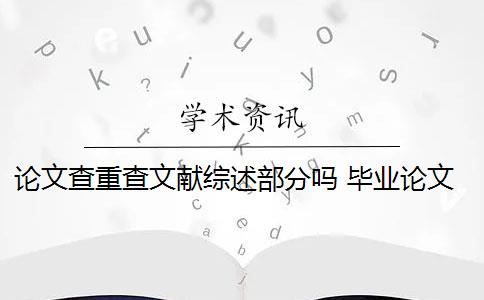 学术资讯

论文查重查文献综述部分吗 毕业论文